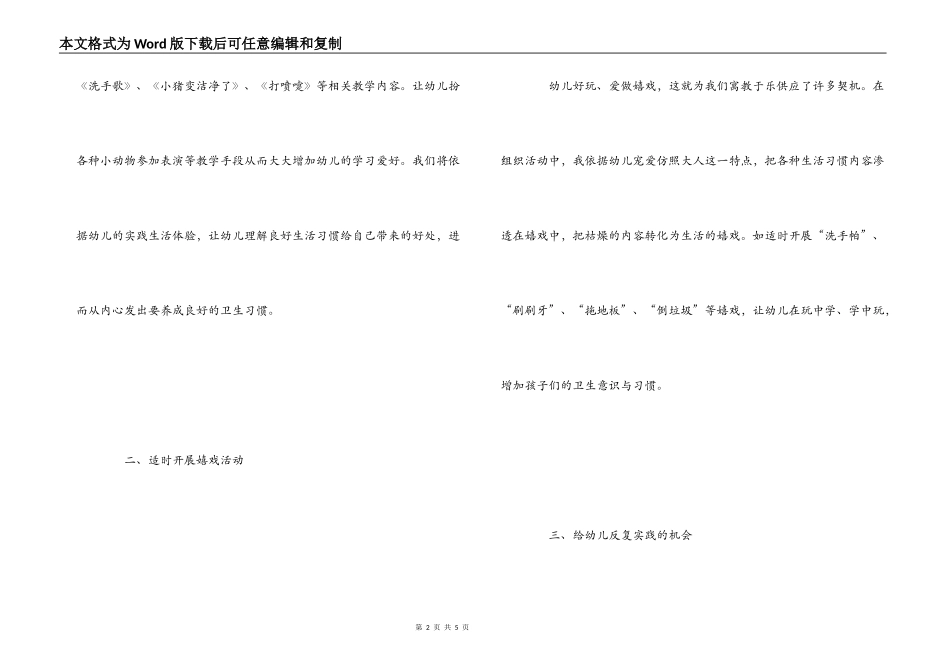 本文格式为Word版下载后可任意编辑和复制

《洗手歌》、《小猪变洁净了》、《打喷嚏》等相关教学内容。让幼儿扮各种小动物参加表演等教学手段从而大大增加幼儿的学习爱好。我们将依据幼儿的实践生活体验，让幼儿理解良好生活习惯给自己带来的好处，进而从内心发出要养成良好的卫生习惯。

二、适时开展嬉戏活动

幼儿好玩、爱做嬉戏，这就为我们寓教于乐供应了许多契机。在组织活动中，我依据幼儿宠爱仿照大人这一特点，把各种生活习惯内容渗透在嬉戏中，把枯燥的内容转化为生活的嬉戏。如适时开展“洗手帕”、“刷刷牙”、“拖地板”、“倒垃圾”等嬉戏，让幼儿在玩中学、学中玩，增加孩子们的卫生意识与习惯。

三、给幼儿反复实践的机会

第 2 页 共 5 页